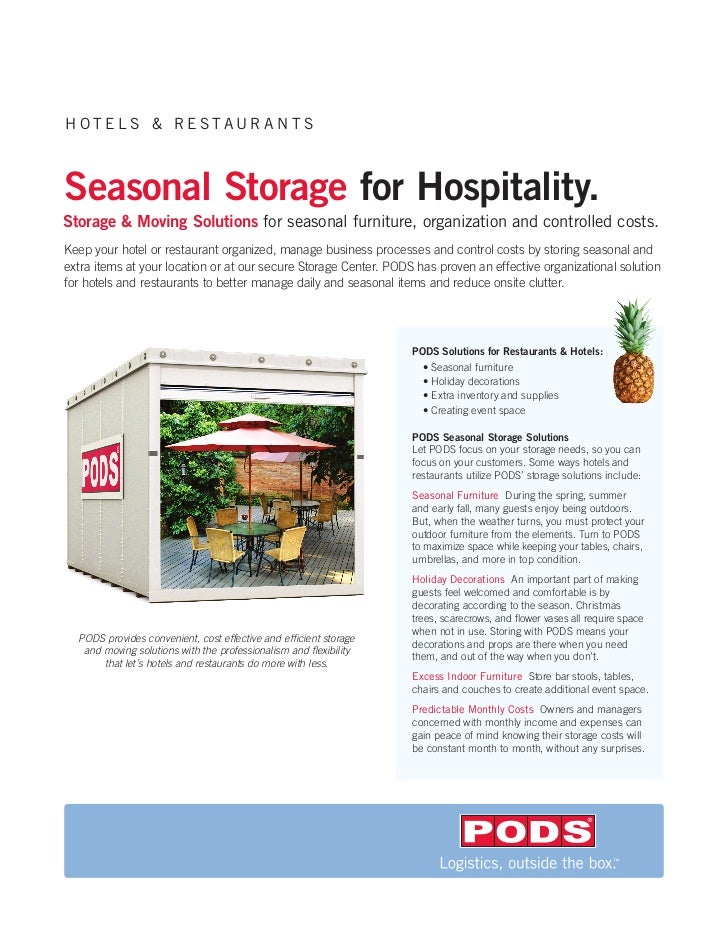 HOTELS & RESTAURANTS

Seasonal Storage for Hospitality.

Storage & Moving Solutions for seasonal furniture, organization and controlled costs.

Keep your hotel or restaurant organized, manage business processes and control costs by storing seasonal and extra items at your location or at our secure Storage Center. PODS has proven an effective organizational solution for hotels and restaurants to better manage daily and seasonal items and reduce onsite clutter.

PODS

PODS provides convenient, cost effective and efficient storage and moving solutions with the professionalism and flexibility that let's hotels and restaurants do more with less.

PODS Solutions for Restaurants & Hotels:
• Seasonal furniture
• Holiday decorations
• Extra inventory and supplies
• Creating event space

PODS Seasonal Storage Solutions
Let PODS focus on your storage needs, so you can focus on your customers. Some ways hotels and restaurants utilize PODS' storage solutions include:

Seasonal Furniture During the spring, summer and early fall, many guests enjoy being outdoors. But, when the weather turns, you must protect your outdoor furniture from the elements. Turn to PODS to maximize space while keeping your tables, chairs, umbrellas, and more in top condition.

Holiday Decorations An important part of making guests feel welcomed and comfortable is by decorating according to the season. Christmas trees, scarecrows, and flower vases all require space when not in use. Storing with PODS means your decorations and props are there when you need them, and out of the way when you don't.

Excess Indoor Furniture Store bar stools, tables, chairs and couches to create additional event space.

Predictable Monthly Costs Owners and managers concerned with monthly income and expenses can gain peace of mind knowing their storage costs will be constant month to month, without any surprises.

PODS
Logistics, outside the box.™